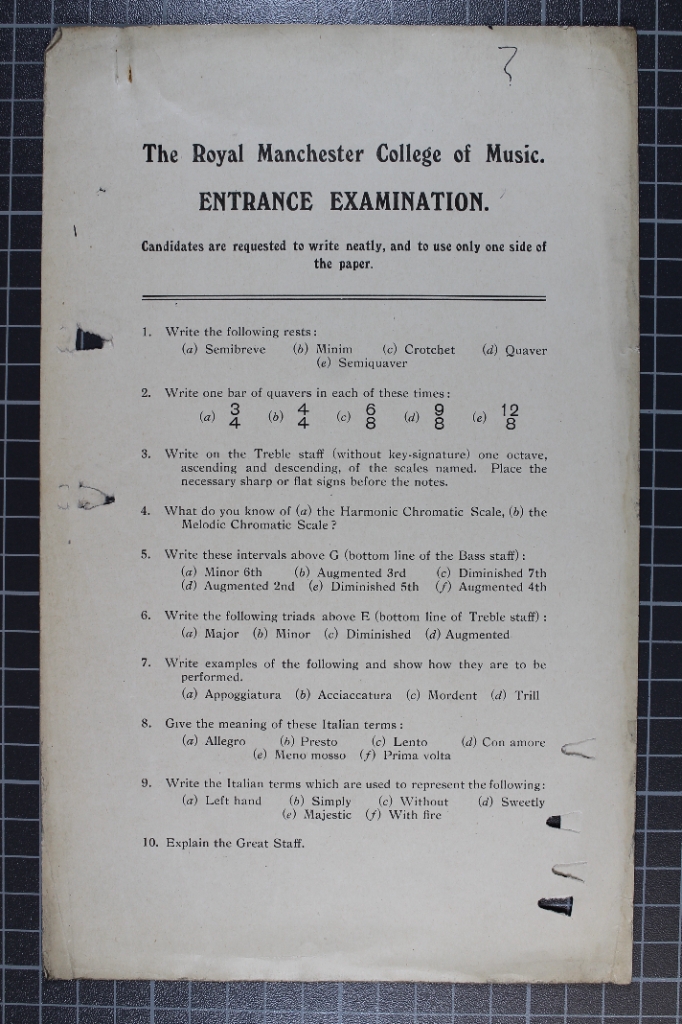 7

The Royal Manchester College of Music.

ENTRANCE EXAMINATION.

Candidates are requested to write neatly, and to use only one side of the paper.

1. Write the following rests:
(a) Semibreve (b) Minim (c) Crotchet (d) Quaver (e) Semiquaver

2. Write one bar of quavers in each of these times:
(a) $\frac{3}{4}$ (b) $\frac{4}{4}$ (c) $\frac{6}{8}$ (d) $\frac{9}{8}$ (e) $\frac{12}{8}$

3. Write on the Treble staff (without key-signature) one octave, ascending and descending, of the scales named. Place the necessary sharp or flat signs before the notes.

4. What do you know of (a) the Harmonic Chromatic Scale, (b) the Melodic Chromatic Scale?

5. Write these intervals above G (bottom line of the Bass staff):
(a) Minor 6th (b) Augmented 3rd (c) Diminished 7th (d) Augmented 2nd (e) Diminished 5th (f) Augmented 4th

6. Write the following triads above E (bottom line of Treble staff):
(a) Major (b) Minor (c) Diminished (d) Augmented

7. Write examples of the following and show how they are to be performed.
(a) Appoggiatura (b) Acciaccatura (c) Mordent (d) Trill

8. Give the meaning of these Italian terms:
(a) Allegro (b) Presto (c) Lento (d) Con amore (e) Meno mosso (f) Prima volta

9. Write the Italian terms which are used to represent the following:
(a) Left hand (b) Simply (c) Without (d) Sweetly (e) Majestic (f) With fire

10. Explain the Great Staff.